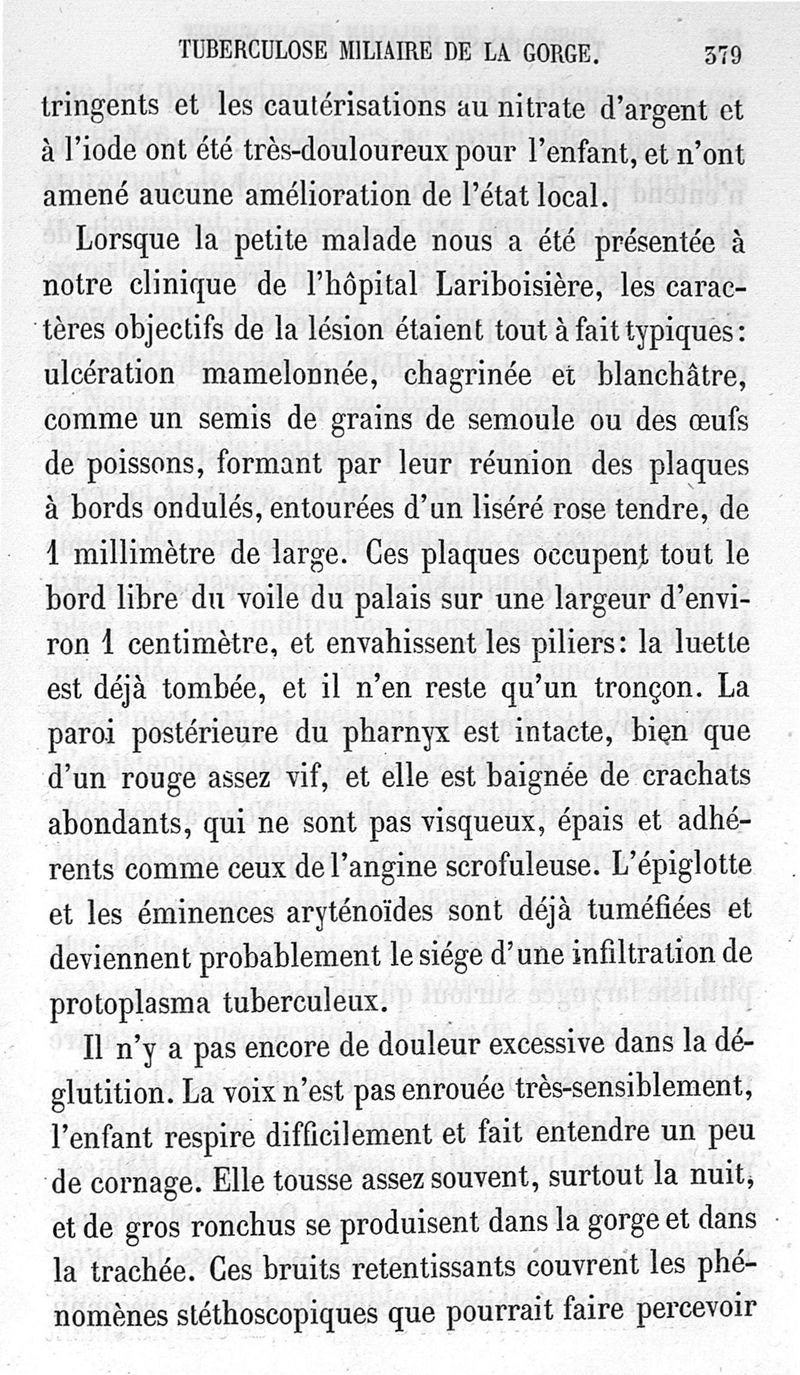 TUBERCULOSE MILIAIRE DE LA GORGE. 379

tringents et les cautérisations au nitrate d'argent et à l'iode ont été très-douloureux pour l'enfant, et n'ont amené aucune amélioration de l'état local.

Lorsque la petite malade nous a été présentée à notre clinique de l'hôpital Lariboisière, les caractères objectifs de la lésion étaient tout à fait typiques: ulcération mamelonnée, chagrinée et blanchâtre, comme un semis de grains de semoule ou des œufs de poissons, formant par leur réunion des plaques à bords ondulés, entourées d'un liséré rose tendre, de 1 millimètre de large. Ces plaques occupent tout le bord libre du voile du palais sur une largeur d'environ 1 centimètre, et envahissent les piliers: la luette est déjà tombée, et il n'en reste qu'un tronçon. La paroi postérieure du pharnyx est intacte, bien que d'un rouge assez vif, et elle est baignée de crachats abondants, qui ne sont pas visqueux, épais et adhérents comme ceux de l'angine scrofuleuse. L'épiglotte et les éminences aryténoïdes sont déjà tuméfiées et deviennent probablement le siége d'une infiltration de protoplasma tuberculeux.

Il n'y a pas encore de douleur excessive dans la déglutition. La voix n'est pas enrouée très-sensiblement, l'enfant respire difficilement et fait entendre un peu de cornage. Elle tousse assez souvent, surtout la nuit, et de gros ronchus se produisent dans la gorge et dans la trachée. Ces bruits retentissants couvrent les phénomènes stéthoscopiques que pourrait faire percevoir